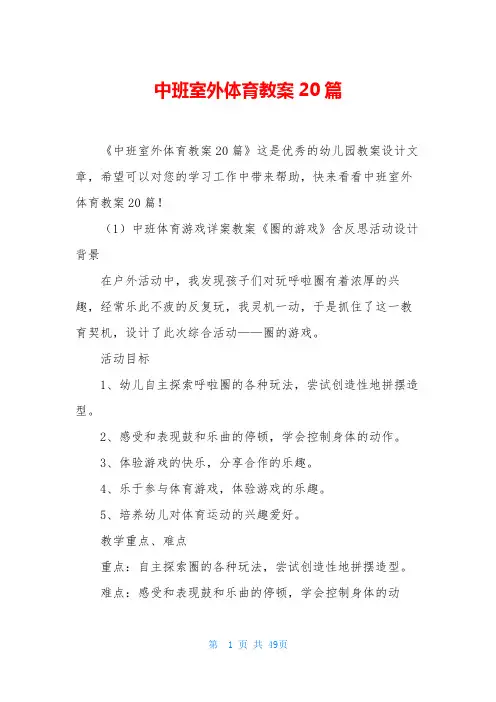 中班室外体育教案20篇

《中班室外体育教案20篇》这是优秀的幼儿园教案设计文章，希望可以对您的学习工作中带来帮助，快来看看中班室外体育教案20篇！

（1）中班体育游戏详案教案《圈的游戏》含反思活动设计背景

在户外活动中，我发现孩子们对玩呼啦圈有着浓厚的兴趣，经常乐此不疲的反复玩，我灵机一动，于是抓住了这一教育契机，设计了此次综合活动——圈的游戏。

活动目标

1、幼儿自主探索呼啦圈的各种玩法，尝试创造性地拼摆造型。

2、感受和表现鼓和乐曲的停顿，学会控制身体的动作。

3、体验游戏的快乐，分享合作的乐趣。

4、乐于参与体育游戏，体验游戏的乐趣。

5、培养幼儿对体育运动的兴趣爱好。

教学重点、难点

重点：自主探索圈的各种玩法，尝试创造性地拼摆造型。

难点：感受和表现鼓和乐曲的停顿，学会控制身体的动

第 1 页 共 49页